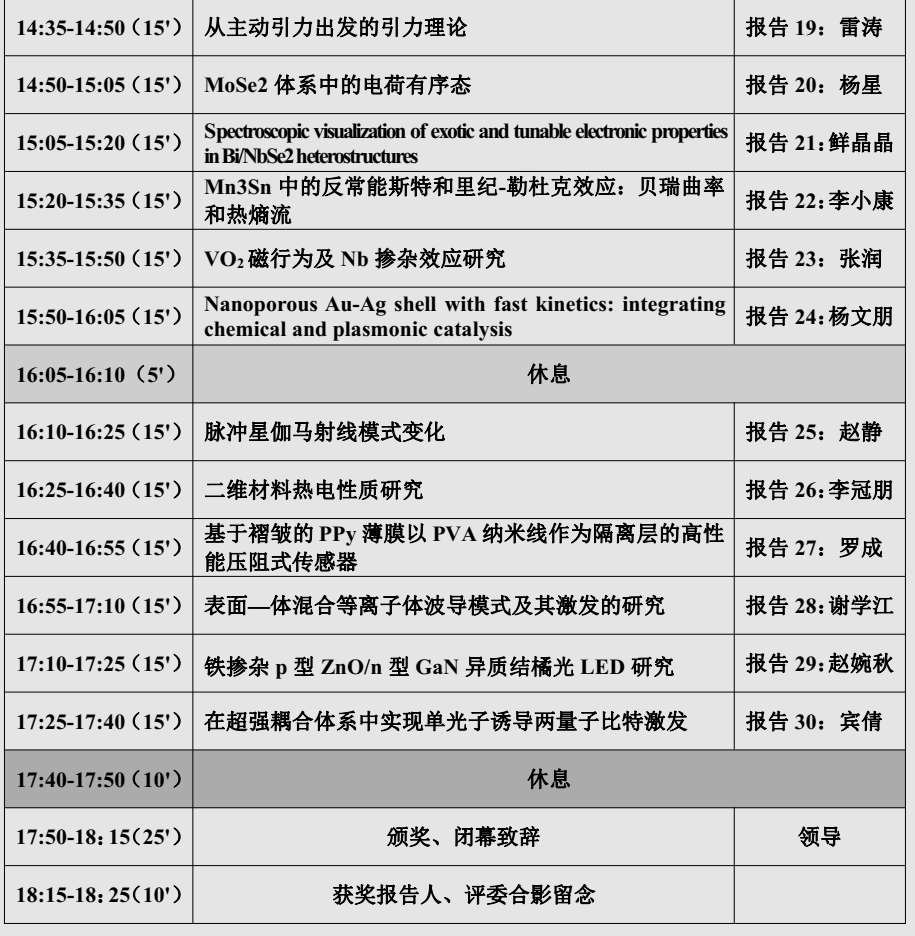 | 14:35-14:50（15'） | 从主动引力出发的引力理论 | 报告19：雷涛 |
|---|---|---|
| 14:50-15:05（15'） | MoSe2体系中的电荷有序态 | 报告20：杨星 |
| 15:05-15:20（15'） | Spectroscopic visualization of exotic and tunable electronic properties in Bi/NbSe2 heterostructures | 报告21：鲜晶晶 |
| 15:20-15:35（15'） | Mn3Sn中的反常能斯特和里纪-勒杜克效应：贝瑞曲率和热熵流 | 报告22：李小康 |
| 15:35-15:50（15'） | $VO_2$磁行为及Nb掺杂效应研究 | 报告23：张润 |
| 15:50-16:05（15'） | Nanoporous Au-Ag shell with fast kinetics: integrating chemical and plasmonic catalysis | 报告24：杨文朋 |
| 16:05-16:10（5'） | 休息 | |
| 16:10-16:25（15'） | 脉冲星伽马射线模式变化 | 报告25：赵静 |
| 16:25-16:40（15'） | 二维材料热电性质研究 | 报告26：李冠朋 |
| 16:40-16:55（15'） | 基于褶皱的PPy薄膜以PVA纳米线作为隔离层的高性能压阻式传感器 | 报告27：罗成 |
| 16:55-17:10（15'） | 表面—体混合等离子体波导模式及其激发的研究 | 报告28：谢学江 |
| 17:10-17:25（15'） | 铁掺杂p型ZnO/n型GaN异质结橘光LED研究 | 报告29：赵婉秋 |
| 17:25-17:40（15'） | 在超强耦合体系中实现单光子诱导两量子比特激发 | 报告30：宾倩 |
| 17:40-17:50（10'） | 休息 | |
| 17:50-18:15（25'） | 颁奖、闭幕致辞 | 领导 |
| 18:15-18:25（10'） | 获奖报告人、评委合影留念 | |